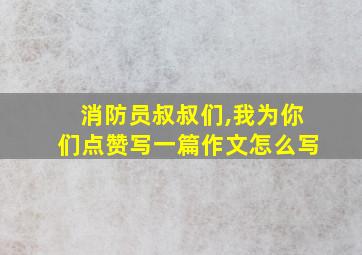 消防员叔叔们,我为你们点赞写一篇作文怎么写